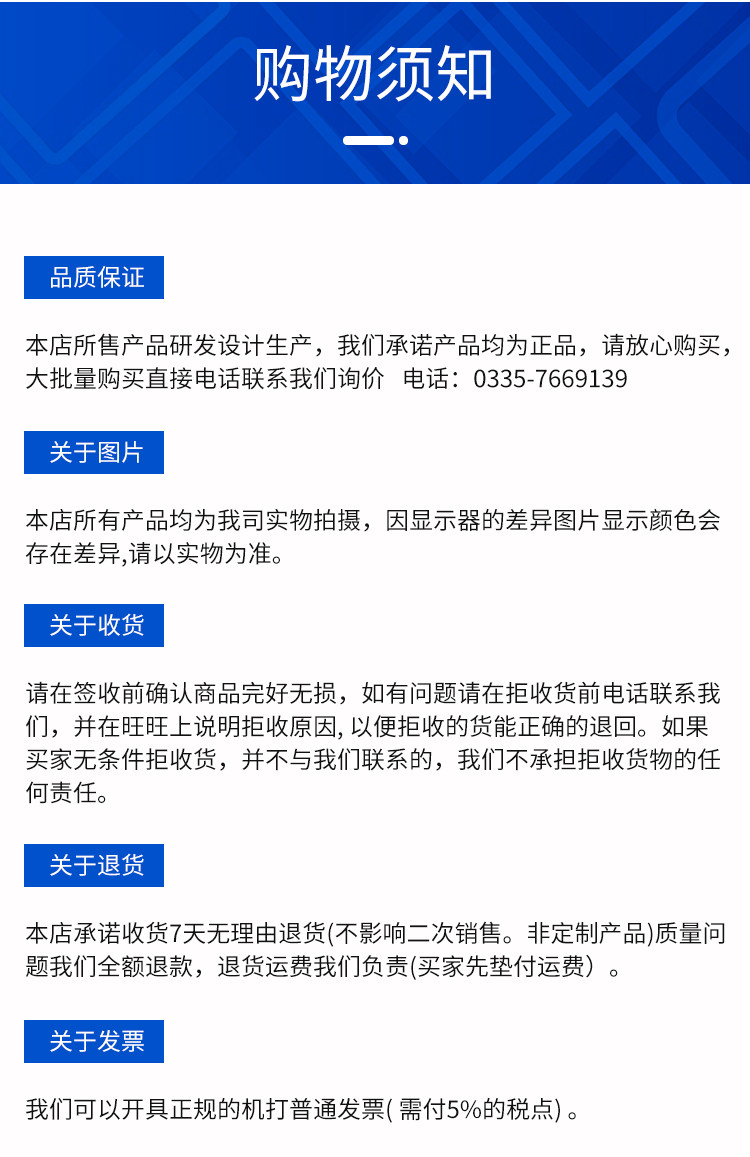 购物须知

品质保证

本店所售产品研发设计生产，我们承诺产品均为正品，请放心购买，大批量购买直接电话联系我们询价 电话：0335-7669139

关于图片

本店所有产品均为我司实物拍摄，因显示器的差异图片显示颜色会存在差异,请以实物为准。

关于收货

请在签收前确认商品完好无损，如有问题请在拒收货前电话联系我们，并在旺旺上说明拒收原因, 以便拒收的货能正确的退回。如果买家无条件拒收货，并不与我们联系的，我们不承担拒收货物的任何责任。

关于退货

本店承诺收货7天无理由退货(不影响二次销售。非定制产品)质量问题我们全额退款，退货运费我们负责(买家先垫付运费）。

关于发票

我们可以开具正规的机打普通发票( 需付5%的税点) 。